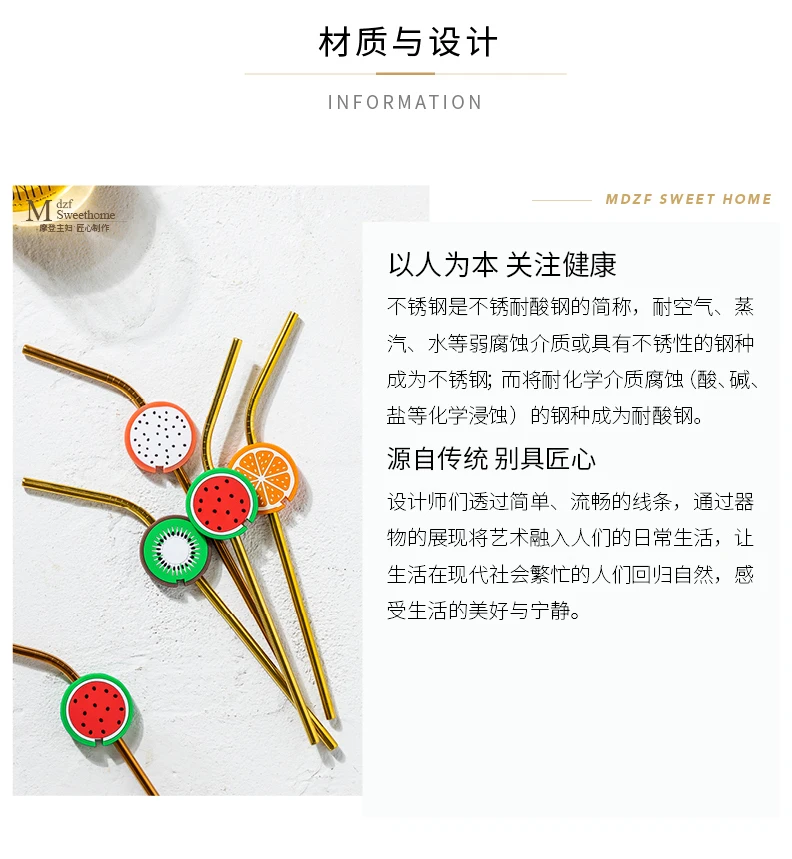 材质与设计

INFORMATION

M dzf Sweethome
摩登主妇 匠心制作

MDZF SWEET HOME

以人为本 关注健康

不锈钢是不锈耐酸钢的简称，耐空气、蒸汽、水等弱腐蚀介质或具有不锈性的钢种成为不锈钢；而将耐化学介质腐蚀（酸、碱、盐等化学浸蚀）的钢种成为耐酸钢。

源自传统 别具匠心

设计师们透过简单、流畅的线条，通过器物的展现将艺术融入人们的日常生活，让生活在现代社会繁忙的人们回归自然，感受生活的美好与宁静。